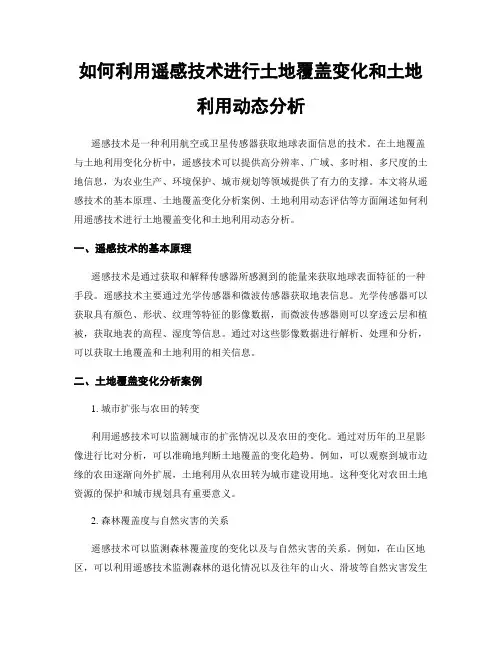 如何利用遥感技术进行土地覆盖变化和土地利用动态分析

遥感技术是一种利用航空或卫星传感器获取地球表面信息的技术。在土地覆盖与土地利用变化分析中，遥感技术可以提供高分辨率、广域、多时相、多尺度的土地信息，为农业生产、环境保护、城市规划等领域提供了有力的支撑。本文将从遥感技术的基本原理、土地覆盖变化分析案例、土地利用动态评估等方面阐述如何利用遥感技术进行土地覆盖变化和土地利用动态分析。

一、遥感技术的基本原理

遥感技术是通过获取和解释传感器所感测到的能量来获取地球表面特征的一种手段。遥感技术主要通过光学传感器和微波传感器获取地表信息。光学传感器可以获取具有颜色、形状、纹理等特征的影像数据，而微波传感器则可以穿透云层和植被，获取地表的高程、湿度等信息。通过对这些影像数据进行解析、处理和分析，可以获取土地覆盖和土地利用的相关信息。

二、土地覆盖变化分析案例

1. 城市扩张与农田的转变

利用遥感技术可以监测城市的扩张情况以及农田的变化。通过对历年的卫星影像进行比对分析，可以准确地判断土地覆盖的变化趋势。例如，可以观察到城市边缘的农田逐渐向外扩展，土地利用从农田转为城市建设用地。这种变化对农田土地资源的保护和城市规划具有重要意义。

2. 森林覆盖度与自然灾害的关系

遥感技术可以监测森林覆盖度的变化以及与自然灾害的关系。例如，在山区地区，可以利用遥感技术监测森林的退化情况以及往年的山火、滑坡等自然灾害发生